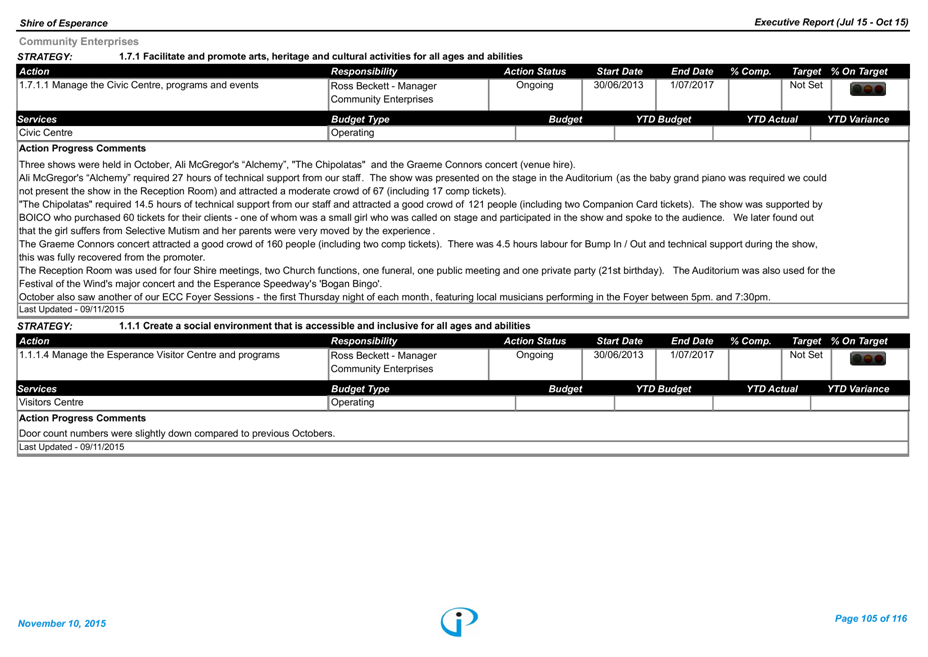 Shire of Esperance

Executive Report (Jul 15 - Oct 15)

Community Enterprises

STRATEGY: 1.7.1 Facilitate and promote arts, heritage and cultural activities for all ages and abilities

| Action | Responsibility | Action Status | Start Date | End Date | % Comp. | Target | % On Target |
|---|---|---|---|---|---|---|---|
| 1.7.1.1 Manage the Civic Centre, programs and events | Ross Beckett - Manager Community Enterprises | Ongoing | 30/06/2013 | 1/07/2017 | | Not Set | |

| Services | Budget Type | Budget | YTD Budget | YTD Actual | YTD Variance |
|---|---|---|---|---|---|
| Civic Centre | Operating | | | | |

Action Progress Comments

Three shows were held in October, Ali McGregor's "Alchemy", "The Chipolatas" and the Graeme Connors concert (venue hire).
Ali McGregor's "Alchemy" required 27 hours of technical support from our staff. The show was presented on the stage in the Auditorium (as the baby grand piano was required we could not present the show in the Reception Room) and attracted a moderate crowd of 67 (including 17 comp tickets).
"The Chipolatas" required 14.5 hours of technical support from our staff and attracted a good crowd of 121 people (including two Companion Card tickets). The show was supported by BOICO who purchased 60 tickets for their clients - one of whom was a small girl who was called on stage and participated in the show and spoke to the audience. We later found out that the girl suffers from Selective Mutism and her parents were very moved by the experience .
The Graeme Connors concert attracted a good crowd of 160 people (including two comp tickets). There was 4.5 hours labour for Bump In / Out and technical support during the show, this was fully recovered from the promoter.
The Reception Room was used for four Shire meetings, two Church functions, one funeral, one public meeting and one private party (21st birthday). The Auditorium was also used for the Festival of the Wind's major concert and the Esperance Speedway's 'Bogan Bingo'.
October also saw another of our ECC Foyer Sessions - the first Thursday night of each month, featuring local musicians performing in the Foyer between 5pm. and 7:30pm.

Last Updated - 09/11/2015

STRATEGY: 1.1.1 Create a social environment that is accessible and inclusive for all ages and abilities

| Action | Responsibility | Action Status | Start Date | End Date | % Comp. | Target | % On Target |
|---|---|---|---|---|---|---|---|
| 1.1.1.4 Manage the Esperance Visitor Centre and programs | Ross Beckett - Manager Community Enterprises | Ongoing | 30/06/2013 | 1/07/2017 | | Not Set | |

| Services | Budget Type | Budget | YTD Budget | YTD Actual | YTD Variance |
|---|---|---|---|---|---|
| Visitors Centre | Operating | | | | |

Action Progress Comments

Door count numbers were slightly down compared to previous Octobers.

Last Updated - 09/11/2015

November 10, 2015

Page 105 of 116